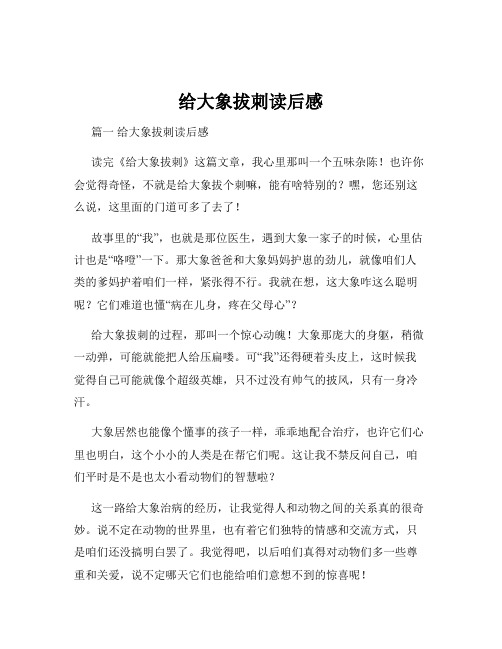 给大象拔刺读后感

篇一 给大象拔刺读后感

读完《给大象拔刺》这篇文章，我心里那叫一个五味杂陈！也许你会觉得奇怪，不就是给大象拔个刺嘛，能有啥特别的？嘿，您还别这么说，这里面的门道可多了去了！

故事里的“我”，也就是那位医生，遇到大象一家子的时候，心里估计也是“咯噔”一下。那大象爸爸和大象妈妈护崽的劲儿，就像咱们人类的爹妈护着咱们一样，紧张得不行。我就在想，这大象咋这么聪明呢？它们难道也懂“病在儿身，疼在父母心”？

给大象拔刺的过程，那叫一个惊心动魄！大象那庞大的身躯，稍微一动弹，可能就能把人给压扁喽。可“我”还得硬着头皮上，这时候我觉得自己可能就像个超级英雄，只不过没有帅气的披风，只有一身冷汗。

大象居然也能像个懂事的孩子一样，乖乖地配合治疗，也许它们心里也明白，这个小小的人类是在帮它们呢。这让我不禁反问自己，咱们平时是不是也太小看动物们的智慧啦？

这一路给大象治病的经历，让我觉得人和动物之间的关系真的很奇妙。说不定在动物的世界里，也有着它们独特的情感和交流方式，只是咱们还没搞明白罢了。我觉得吧，以后咱们真得对动物们多一些尊重和关爱，说不定哪天它们也能给咱们意想不到的惊喜呢！